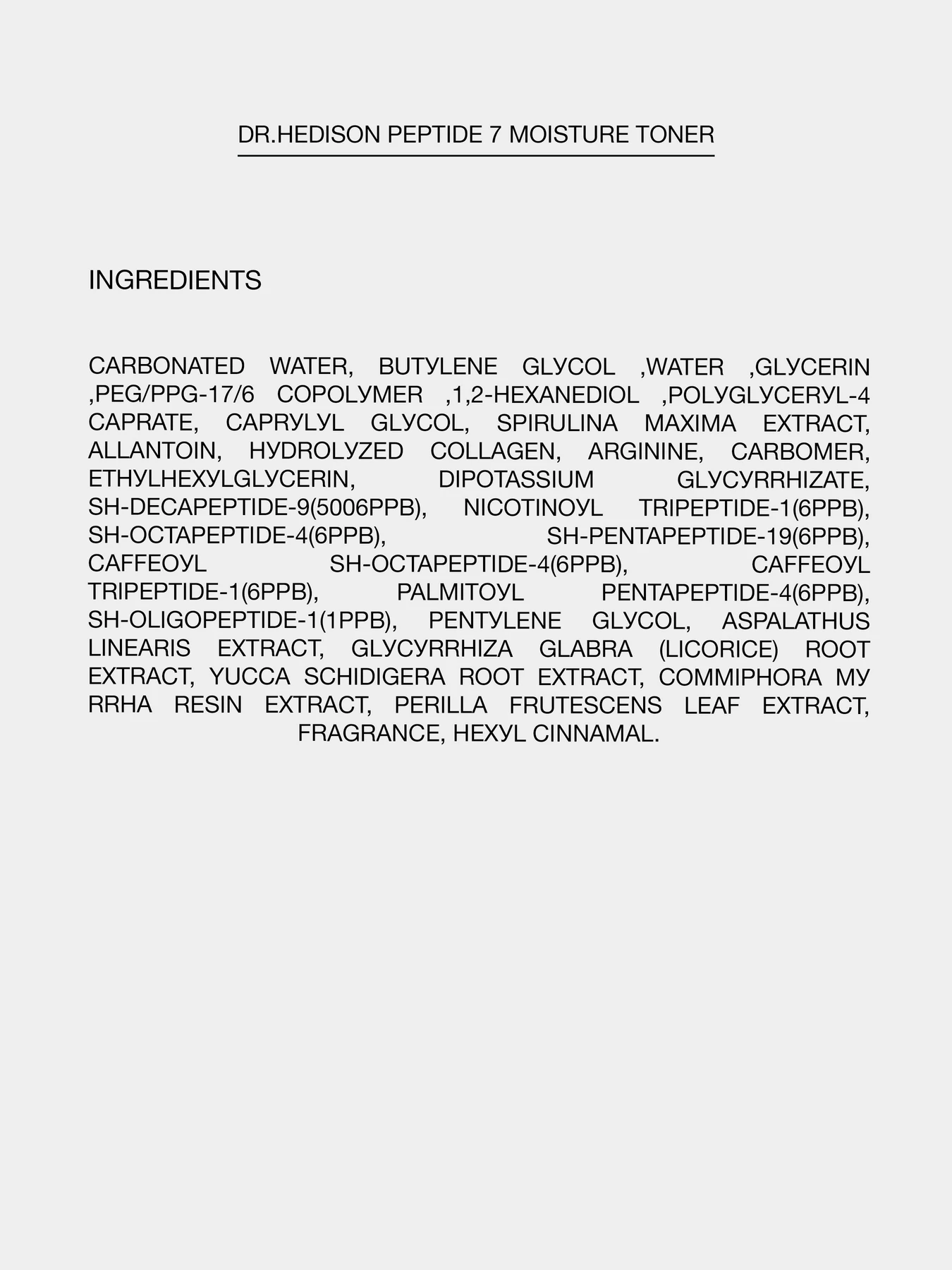 DR.HEDISON PEPTIDE 7 MOISTURE TONER

INGREDIENTS

CARBONATED WATER, BUTYLENE GLYCOL ,WATER ,GLYCERIN ,PEG/PPG-17/6 COPOLYMER ,1,2-HEXANEDIOL ,POLYGLYCERYL-4 CAPRATE, CAPRYLYL GLYCOL, SPIRULINA MAXIMA EXTRACT, ALLANTOIN, HYDROLYZED COLLAGEN, ARGININE, CARBOMER, ETHYLHEXYLGLYCERIN, DIPOTASSIUM GLYCYRRHIZATE, SH-DECAPEPTIDE-9(5006PPB), NICOTINOYL TRIPEPTIDE-1(6PPB), SH-OCTAPEPTIDE-4(6PPB), SH-PENTAPEPTIDE-19(6PPB), CAFFEOYL SH-OCTAPEPTIDE-4(6PPB), CAFFEOYL TRIPEPTIDE-1(6PPB), PALMITOYL PENTAPEPTIDE-4(6PPB), SH-OLIGOPEPTIDE-1(1PPB), PENTYLENE GLYCOL, ASPALATHUS LINEARIS EXTRACT, GLYCYRRHIZA GLABRA (LICORICE) ROOT EXTRACT, YUCCA SCHIDIGERA ROOT EXTRACT, COMMIPHORA MY RRHA RESIN EXTRACT, PERILLA FRUTESCENS LEAF EXTRACT, FRAGRANCE, HEXYL CINNAMAL.